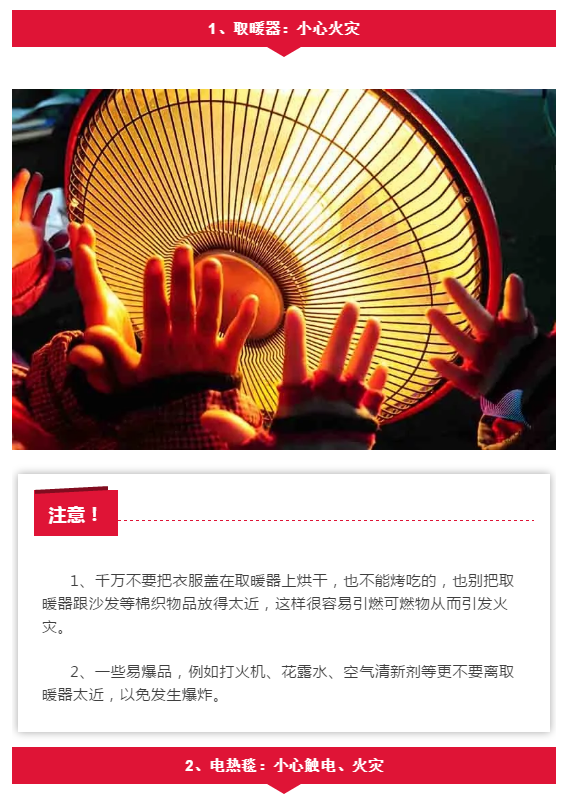 1、取暖器：小心火灾

注意！

1、千万不要把衣服盖在取暖器上烘干，也不能烤吃的，也别把取暖器跟沙发等棉织物品放得太近，这样很容易引燃可燃物从而引发火灾。

2、一些易爆品，例如打火机、花露水、空气清新剂等更不要离取暖器太近，以免发生爆炸。

2、电热毯：小心触电、火灾